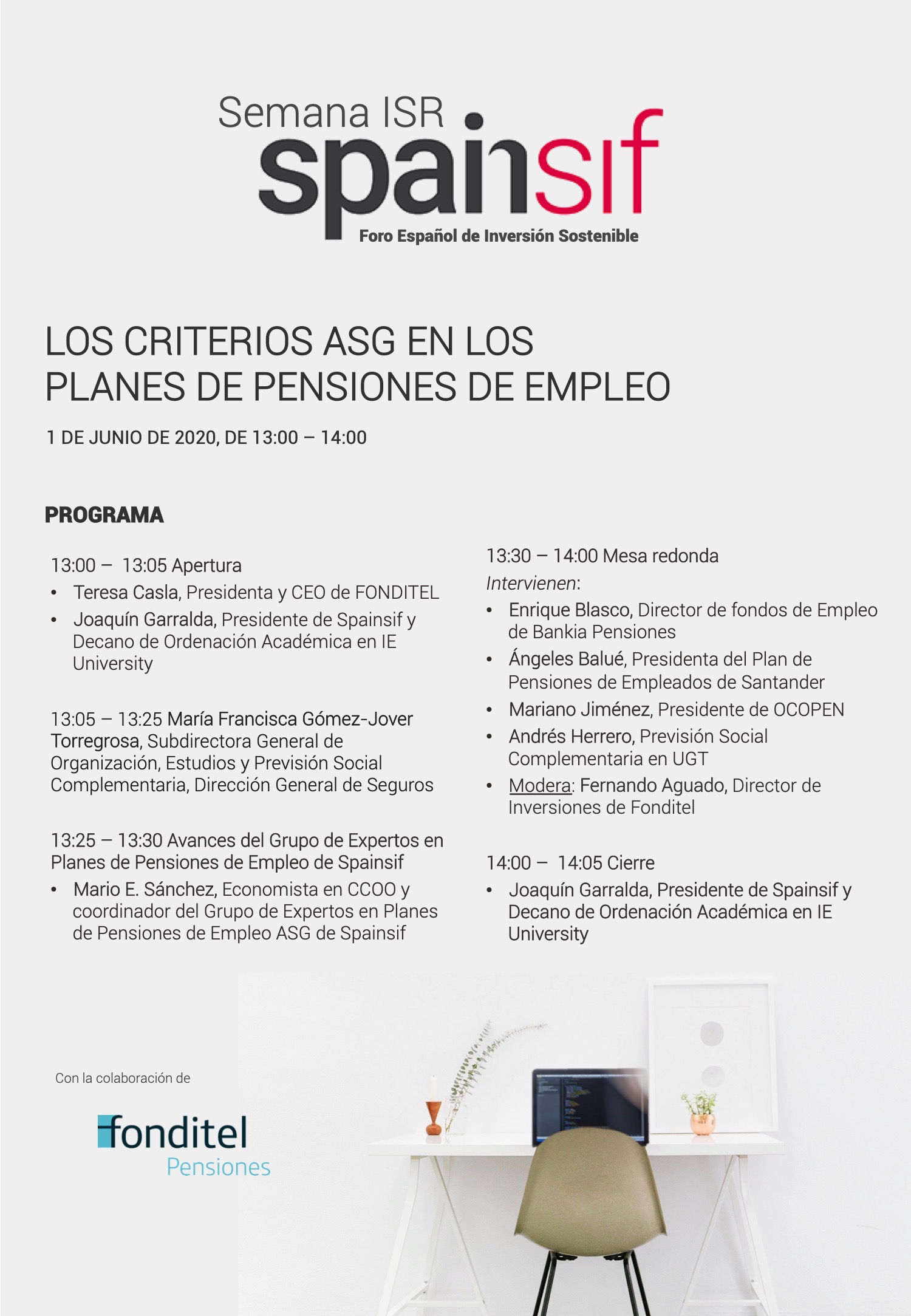 Semana ISR
spainsif
Foro Español de Inversión Sostenible

LOS CRITERIOS ASG EN LOS PLANES DE PENSIONES DE EMPLEO

1 DE JUNIO DE 2020, DE 13:00 – 14:00

PROGRAMA

13:00 – 13:05 Apertura
• Teresa Casla, Presidenta y CEO de FONDITEL
• Joaquín Garralda, Presidente de Spainsif y Decano de Ordenación Académica en IE University

13:05 – 13:25 María Francisca Gómez-Jover Torregrosa, Subdirectora General de Organización, Estudios y Previsión Social Complementaria, Dirección General de Seguros

13:25 – 13:30 Avances del Grupo de Expertos en Planes de Pensiones de Empleo de Spainsif
• Mario E. Sánchez, Economista en CCOO y coordinador del Grupo de Expertos en Planes de Pensiones de Empleo ASG de Spainsif

13:30 – 14:00 Mesa redonda
Intervienen:
• Enrique Blasco, Director de fondos de Empleo de Bankia Pensiones
• Ángeles Balué, Presidenta del Plan de Pensiones de Empleados de Santander
• Mariano Jiménez, Presidente de OCOPEN
• Andrés Herrero, Previsión Social Complementaria en UGT
• Modera: Fernando Aguado, Director de Inversiones de Fonditel

14:00 – 14:05 Cierre
• Joaquín Garralda, Presidente de Spainsif y Decano de Ordenación Académica en IE University

Con la colaboración de

fonditel
Pensiones